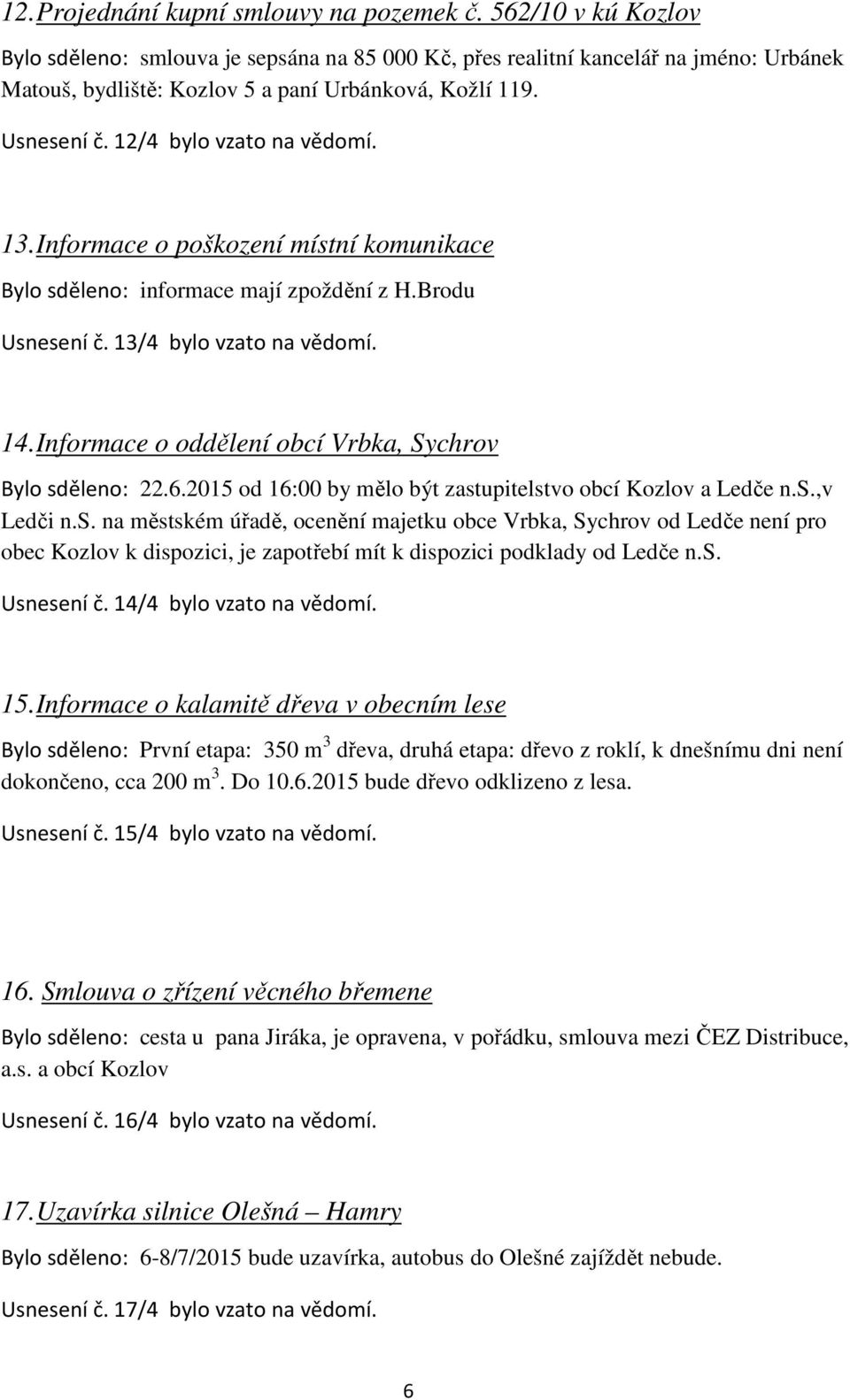 12. Projednání kupní smlouvy na pozemek č. 562/10 v kú Kozlov

Bylo sděleno: smlouva je sepsána na 85 000 Kč, přes realitní kancelář na jméno: Urbánek Matouš, bydliště: Kozlov 5 a paní Urbánková, Kožlí 119.

Usnesení č. 12/4 bylo vzato na vědomí.

13. Informace o poškození místní komunikace

Bylo sděleno: informace mají zpoždění z H.Brodu

Usnesení č. 13/4 bylo vzato na vědomí.

14. Informace o oddělení obcí Vrbka, Sychrov

Bylo sděleno: 22.6.2015 od 16:00 by mělo být zastupitelstvo obcí Kozlov a Ledče n.S.,v Ledči n.S. na městském úřadě, ocenění majetku obce Vrbka, Sychrov od Ledče není pro obec Kozlov k dispozici, je zapotřebí mít k dispozici podklady od Ledče n.S.

Usnesení č. 14/4 bylo vzato na vědomí.

15. Informace o kalamitě dřeva v obecním lese

Bylo sděleno: První etapa: 350 $m^3$ dřeva, druhá etapa: dřevo z roklí, k dnešnímu dni není dokončeno, cca 200 $m^3$. Do 10.6.2015 bude dřevo odklizeno z lesa.

Usnesení č. 15/4 bylo vzato na vědomí.

16. Smlouva o zřízení věcného břemene

Bylo sděleno: cesta u pana Jiráka, je opravena, v pořádku, smlouva mezi ČEZ Distribuce, a.s. a obcí Kozlov

Usnesení č. 16/4 bylo vzato na vědomí.

17. Uzavírka silnice Olešná – Hamry

Bylo sděleno: 6-8/7/2015 bude uzavírka, autobus do Olešné zajíždět nebude.

Usnesení č. 17/4 bylo vzato na vědomí.

6